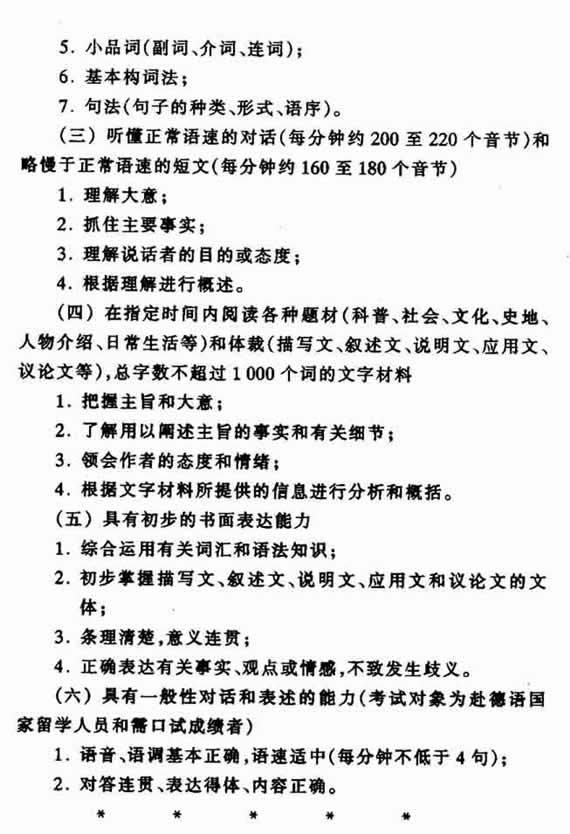 5. 小品词(副词、介词、连词);
6. 基本构词法;
7. 句法(句子的种类、形式、语序)。
(三) 听懂正常语速的对话(每分钟约 200 至 220 个音节)和略慢于正常语速的短文(每分钟约 160 至 180 个音节)
1. 理解大意;
2. 抓住主要事实;
3. 理解说话者的目的或态度;
4. 根据理解进行概述。
(四) 在指定时间内阅读各种题材(科普、社会、文化、史地、人物介绍、日常生活等)和体裁(描写文、叙述文、说明文、应用文、议论文等),总字数不超过 1 000 个词的文字材料
1. 把握主旨和大意;
2. 了解用以阐述主旨的事实和有关细节;
3. 领会作者的态度和情绪;
4. 根据文字材料所提供的信息进行分析和概括。
(五) 具有初步的书面表达能力
1. 综合运用有关词汇和语法知识;
2. 初步掌握描写文、叙述文、说明文、应用文和议论文的文体;
3. 条理清楚,意义连贯;
4. 正确表达有关事实、观点或情感,不致发生歧义。
(六) 具有一般性对话和表述的能力(考试对象为赴德语国家留学人员和需口试成绩者)
1. 语音、语调基本正确,语速适中(每分钟不低于 4 句);
2. 对答连贯、表达得体、内容正确。
* * * * *